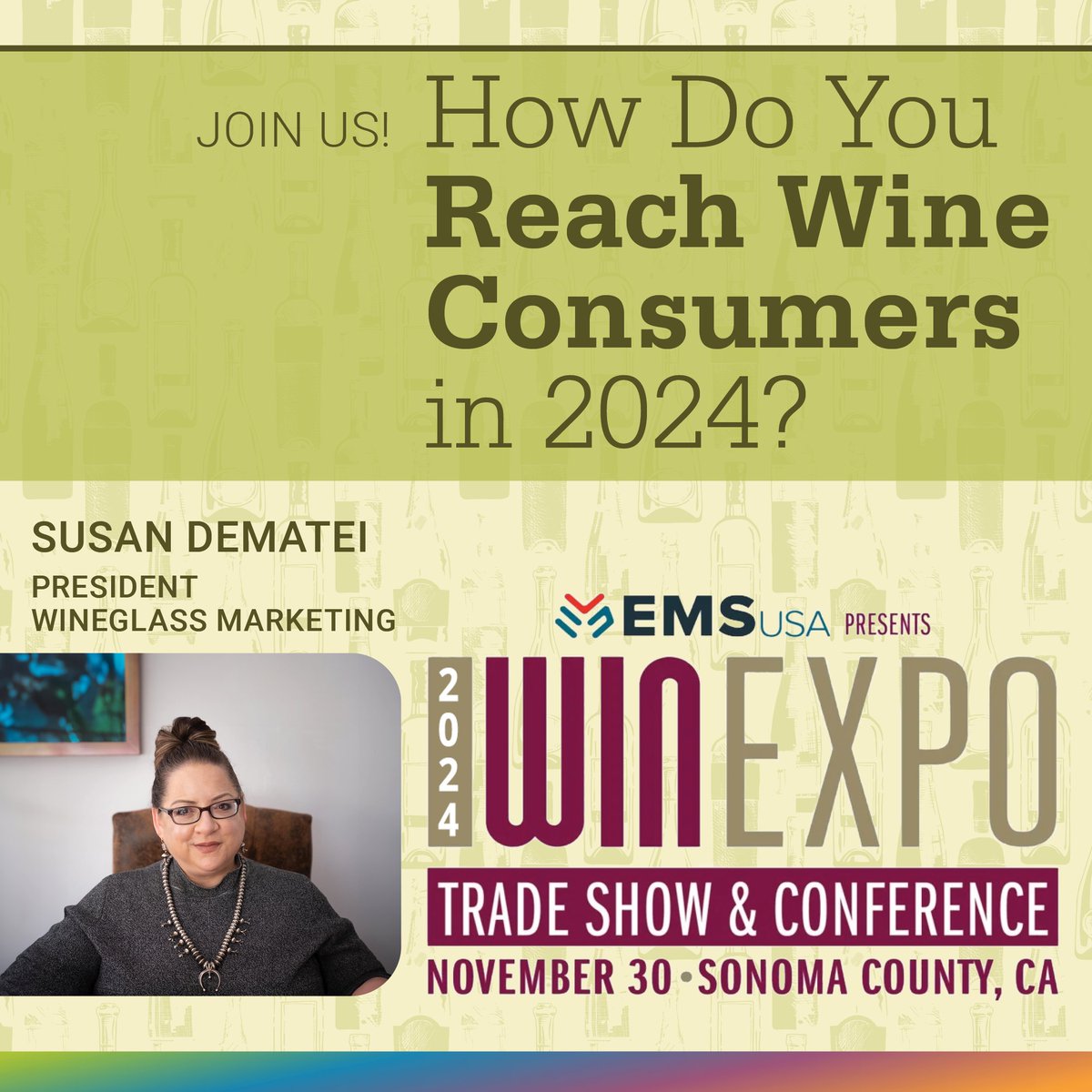 JOIN US! How Do You Reach Wine Consumers in 2024?

SUSAN DEMATEI

PRESIDENT
WINEGLASS MARKETING

EMS USA PRESENTS

2024 WIN EXPO

TRADE SHOW & CONFERENCE

NOVEMBER 30 • SONOMA COUNTY, CA